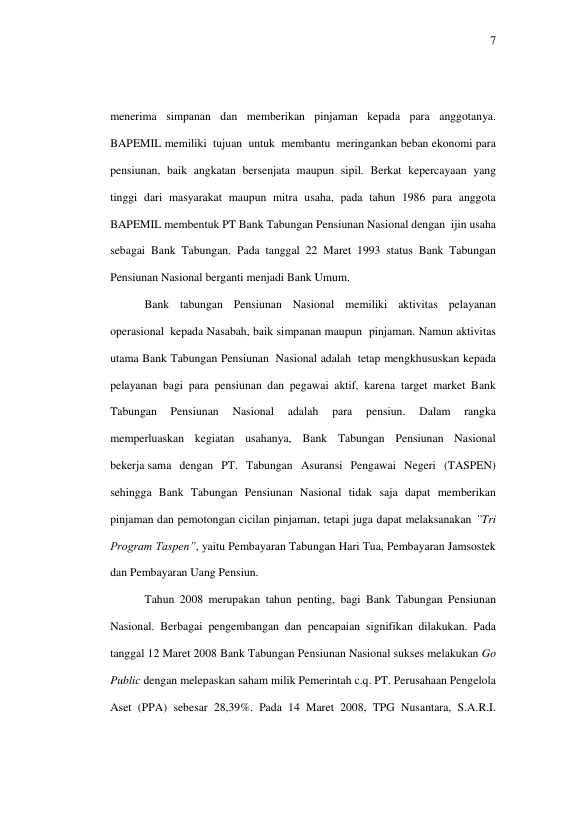 7

menerima simpanan dan memberikan pinjaman kepada para anggotanya. BAPEMIL memiliki tujuan untuk membantu meringankan beban ekonomi para pensiunan, baik angkatan bersenjata maupun sipil. Berkat kepercayaan yang tinggi dari masyarakat maupun mitra usaha, pada tahun 1986 para anggota BAPEMIL membentuk PT Bank Tabungan Pensiunan Nasional dengan ijin usaha sebagai Bank Tabungan. Pada tanggal 22 Maret 1993 status Bank Tabungan Pensiunan Nasional berganti menjadi Bank Umum.

Bank tabungan Pensiunan Nasional memiliki aktivitas pelayanan operasional kepada Nasabah, baik simpanan maupun pinjaman. Namun aktivitas utama Bank Tabungan Pensiunan Nasional adalah tetap mengkhususkan kepada pelayanan bagi para pensiunan dan pegawai aktif, karena target market Bank Tabungan Pensiunan Nasional adalah para pensiun. Dalam rangka memperluaskan kegiatan usahanya, Bank Tabungan Pensiunan Nasional bekerja sama dengan PT. Tabungan Asuransi Pengawai Negeri (TASPEN) sehingga Bank Tabungan Pensiunan Nasional tidak saja dapat memberikan pinjaman dan pemotongan cicilan pinjaman, tetapi juga dapat melaksanakan "Tri Program Taspen", yaitu Pembayaran Tabungan Hari Tua, Pembayaran Jamsostek dan Pembayaran Uang Pensiun.

Tahun 2008 merupakan tahun penting, bagi Bank Tabungan Pensiunan Nasional. Berbagai pengembangan dan pencapaian signifikan dilakukan. Pada tanggal 12 Maret 2008 Bank Tabungan Pensiunan Nasional sukses melakukan Go Public dengan melepaskan saham milik Pemerintah c.q. PT. Perusahaan Pengelola Aset (PPA) sebesar 28,39%. Pada 14 Maret 2008, TPG Nusantara, S.A.R.I.